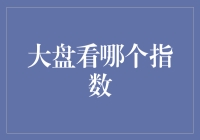 大盘看哪个指数